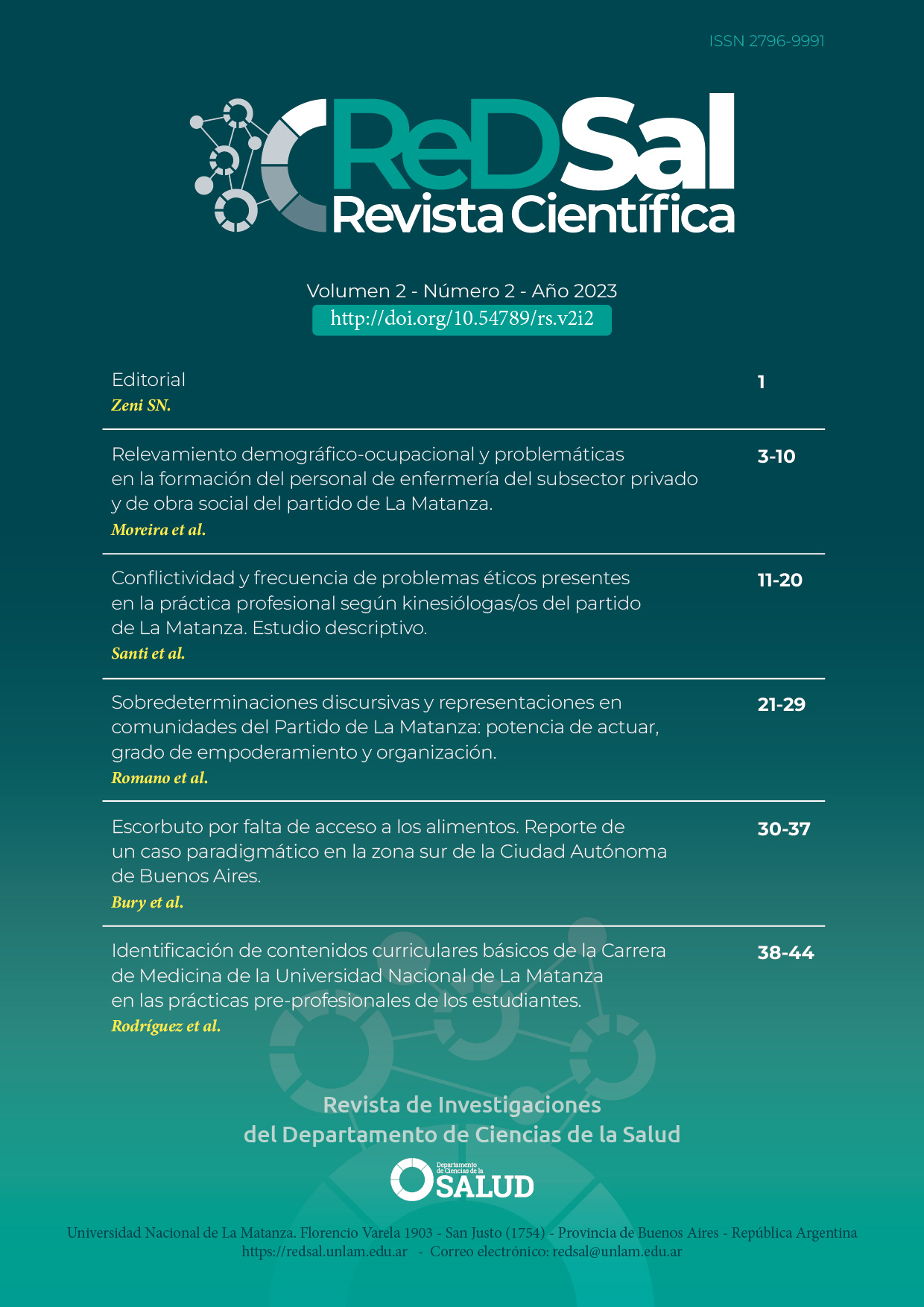 ISSN 2796-9991

ReDSal
Revista Científica

Volumen 2 - Número 2 - Año 2023
http://doi.org/10.54789/rs.v2i2

Editorial
Zeni SN.
1

Relevamiento demográfico-ocupacional y problemáticas en la formación del personal de enfermería del subsector privado y de obra social del partido de La Matanza.
Moreira et al.
3-10

Conflictividad y frecuencia de problemas éticos presentes en la práctica profesional según kinesiólogas/os del partido de La Matanza. Estudio descriptivo.
Santi et al.
11-20

Sobredeterminaciones discursivas y representaciones en comunidades del Partido de La Matanza: potencia de actuar, grado de empoderamiento y organización.
Romano et al.
21-29

Escorbuto por falta de acceso a los alimentos. Reporte de un caso paradigmático en la zona sur de la Ciudad Autónoma de Buenos Aires.
Bury et al.
30-37

Identificación de contenidos curriculares básicos de la Carrera de Medicina de la Universidad Nacional de La Matanza en las prácticas pre-profesionales de los estudiantes.
Rodríguez et al.
38-44

Revista de Investigaciones
del Departamento de Ciencias de la Salud

Departamento de Ciencias de la
SALUD

Universidad Nacional de La Matanza. Florencio Varela 1903 - San Justo (1754) - Provincia de Buenos Aires - República Argentina
https://redsal.unlam.edu.ar - Correo electrónico: redsal@unlam.edu.ar